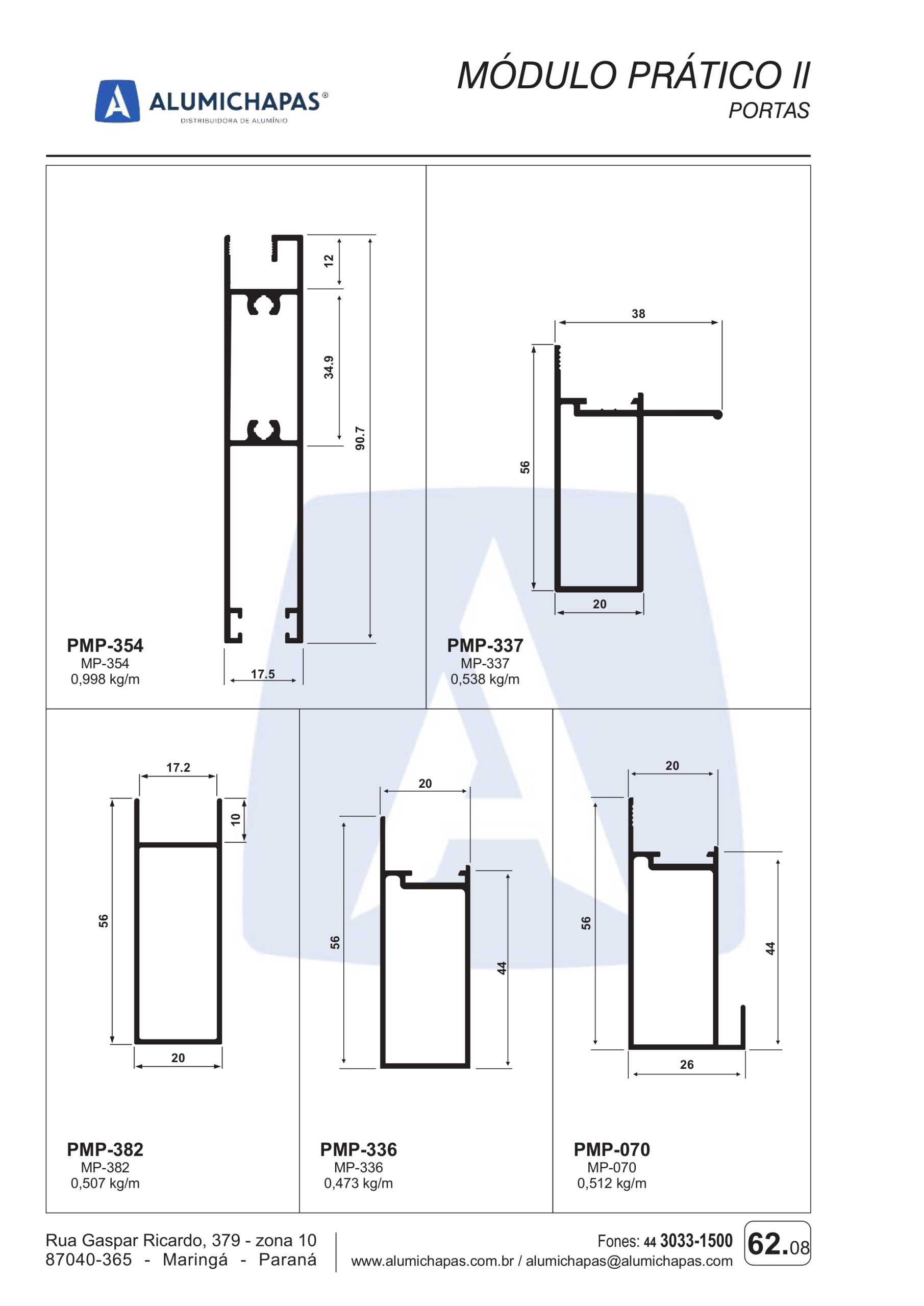 ALUMICHAPAS®
DISTRIBUIDORA DE ALUMÍNIO

MÓDULO PRÁTICO II
PORTAS

12
34.9
90.7
17.5

PMP-354
MP-354
0,998 kg/m

38
56
20

PMP-337
MP-337
0,538 kg/m

17.2
10
56
20

PMP-382
MP-382
0,507 kg/m

20
56
44

PMP-336
MP-336
0,473 kg/m

20
56
44
26

PMP-070
MP-070
0,512 kg/m

Rua Gaspar Ricardo, 379 - zona 10
87040-365 - Maringá - Paraná

Fones: 44 3033-1500
www.alumichapas.com.br / alumichapas@alumichapas.com

62.08